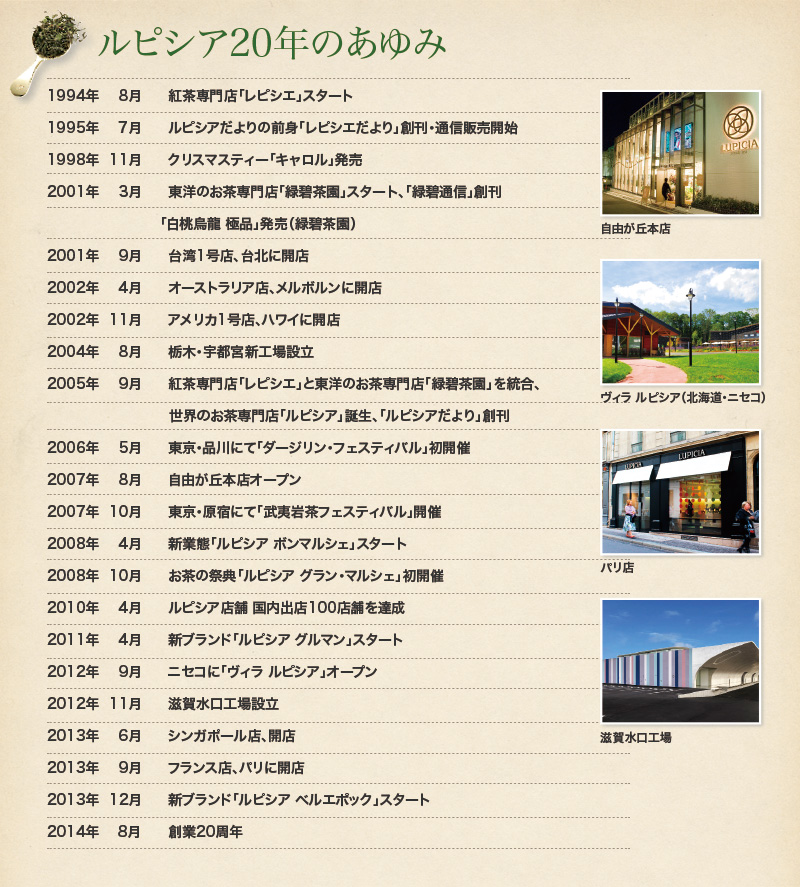 ルピシア20年のあゆみ

| | | |
|---|---|---|
| 1994年 | 8月 | 紅茶専門店「レピシエ」スタート |
| 1995年 | 7月 | ルピシアだよりの前身「レピシエだより」創刊・通信販売開始 |
| 1998年 | 11月 | クリスマスティー「キャロル」発売 |
| 2001年 | 3月 | 東洋のお茶専門店「緑碧茶園」スタート、「緑碧通信」創刊 |
| | | 「白桃烏龍 極品」発売(緑碧茶園) |
| 2001年 | 9月 | 台湾1号店、台北に開店 |
| 2002年 | 4月 | オーストラリア店、メルボルンに開店 |
| 2002年 | 11月 | アメリカ1号店、ハワイに開店 |
| 2004年 | 8月 | 栃木・宇都宮新工場設立 |
| 2005年 | 9月 | 紅茶専門店「レピシエ」と東洋のお茶専門店「緑碧茶園」を統合、 |
| | | 世界のお茶専門店「ルピシア」誕生、「ルピシアだより」創刊 |
| 2006年 | 5月 | 東京・品川にて「ダージリン・フェスティバル」初開催 |
| 2007年 | 8月 | 自由が丘本店オープン |
| 2007年 | 10月 | 東京・原宿にて「武夷岩茶フェスティバル」開催 |
| 2008年 | 4月 | 新業態「ルピシア ボンマルシェ」スタート |
| 2008年 | 10月 | お茶の祭典「ルピシア グラン・マルシェ」初開催 |
| 2010年 | 4月 | ルピシア店舗 国内出店100店舗を達成 |
| 2011年 | 4月 | 新ブランド「ルピシア グルマン」スタート |
| 2012年 | 9月 | ニセコに「ヴィラ ルピシア」オープン |
| 2012年 | 11月 | 滋賀水口工場設立 |
| 2013年 | 6月 | シンガポール店、開店 |
| 2013年 | 9月 | フランス店、パリに開店 |
| 2013年 | 12月 | 新ブランド「ルピシア ベルエポック」スタート |
| 2014年 | 8月 | 創業20周年 |

LUPICIA
自由が丘本店

ヴィラ ルピシア(北海道・ニセコ)

LUPICIA
パリ店

滋賀水口工場